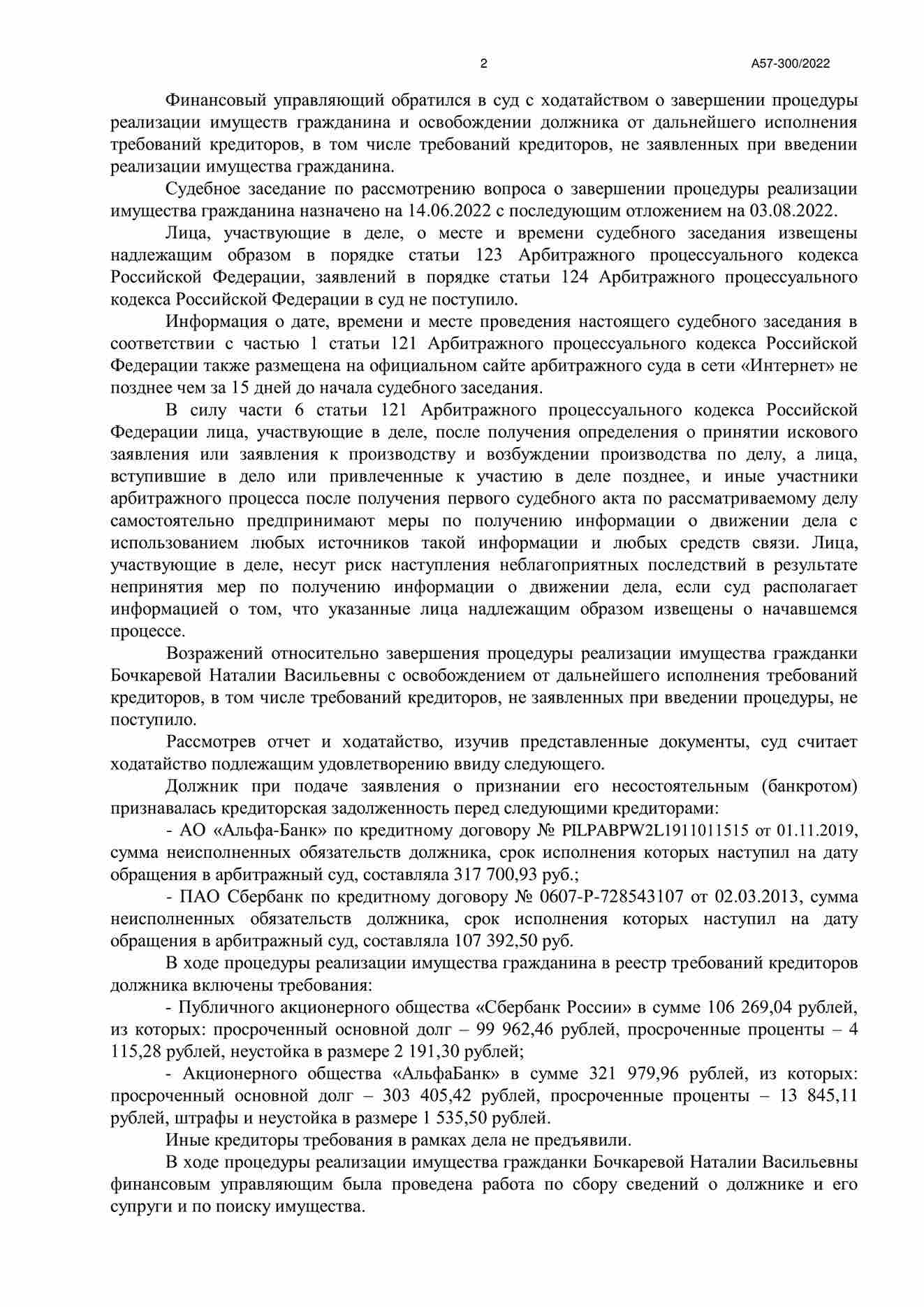 2

А57-300/2022

Финансовый управляющий обратился в суд с ходатайством о завершении процедуры реализации имуществ гражданина и освобождении должника от дальнейшего исполнения требований кредиторов, в том числе требований кредиторов, не заявленных при введении реализации имущества гражданина.

Судебное заседание по рассмотрению вопроса о завершении процедуры реализации имущества гражданина назначено на 14.06.2022 с последующим отложением на 03.08.2022.

Лица, участвующие в деле, о месте и времени судебного заседания извещены надлежащим образом в порядке статьи 123 Арбитражного процессуального кодекса Российской Федерации, заявлений в порядке статьи 124 Арбитражного процессуального кодекса Российской Федерации в суд не поступило.

Информация о дате, времени и месте проведения настоящего судебного заседания в соответствии с частью 1 статьи 121 Арбитражного процессуального кодекса Российской Федерации также размещена на официальном сайте арбитражного суда в сети «Интернет» не позднее чем за 15 дней до начала судебного заседания.

В силу части 6 статьи 121 Арбитражного процессуального кодекса Российской Федерации лица, участвующие в деле, после получения определения о принятии искового заявления или заявления к производству и возбуждении производства по делу, а лица, вступившие в дело или привлеченные к участию в деле позднее, и иные участники арбитражного процесса после получения первого судебного акта по рассматриваемому делу самостоятельно предпринимают меры по получению информации о движении дела с использованием любых источников такой информации и любых средств связи. Лица, участвующие в деле, несут риск наступления неблагоприятных последствий в результате непринятия мер по получению информации о движении дела, если суд располагает информацией о том, что указанные лица надлежащим образом извещены о начавшемся процессе.

Возражений относительно завершения процедуры реализации имущества гражданки Бочкаревой Наталии Васильевны с освобождением от дальнейшего исполнения требований кредиторов, в том числе требований кредиторов, не заявленных при введении процедуры, не поступило.

Рассмотрев отчет и ходатайство, изучив представленные документы, суд считает ходатайство подлежащим удовлетворению ввиду следующего.

Должник при подаче заявления о признании его несостоятельным (банкротом) признавалась кредиторская задолженность перед следующими кредиторами:

- АО «Альфа-Банк» по кредитному договору № PILPABPW2L1911011515 от 01.11.2019, сумма неисполненных обязательств должника, срок исполнения которых наступил на дату обращения в арбитражный суд, составляла 317 700,93 руб.;

- ПАО Сбербанк по кредитному договору № 0607-Р-728543107 от 02.03.2013, сумма неисполненных обязательств должника, срок исполнения которых наступил на дату обращения в арбитражный суд, составляла 107 392,50 руб.

В ходе процедуры реализации имущества гражданина в реестр требований кредиторов должника включены требования:

- Публичного акционерного общества «Сбербанк России» в сумме 106 269,04 рублей, из которых: просроченный основной долг – 99 962,46 рублей, просроченные проценты – 4 115,28 рублей, неустойка в размере 2 191,30 рублей;

- Акционерного общества «АльфаБанк» в сумме 321 979,96 рублей, из которых: просроченный основной долг – 303 405,42 рублей, просроченные проценты – 13 845,11 рублей, штрафы и неустойка в размере 1 535,50 рублей.

Иные кредиторы требования в рамках дела не предъявили.

В ходе процедуры реализации имущества гражданки Бочкаревой Наталии Васильевны финансовым управляющим была проведена работа по сбору сведений о должнике и его супруги и по поиску имущества.